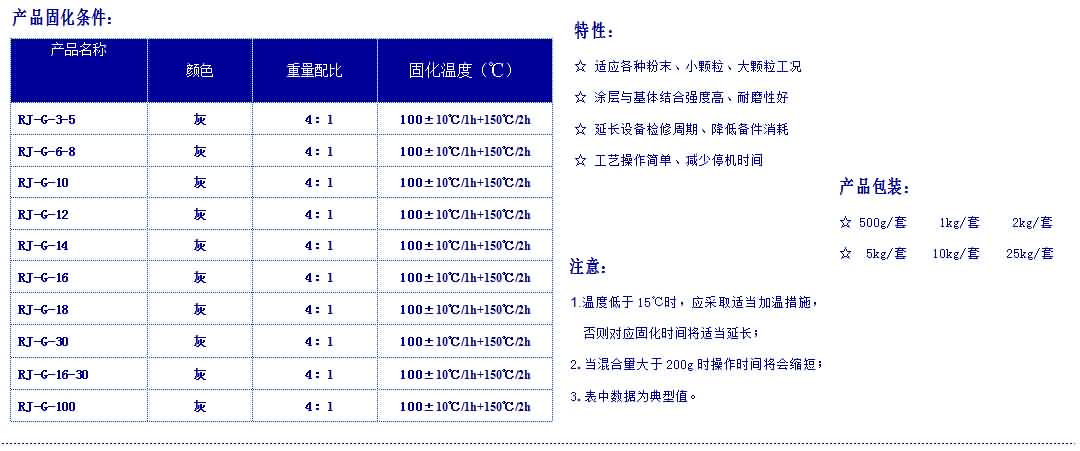 产品固化条件:

| 产品名称 | 颜色 | 重量配比 | 固化温度(℃) |
|---|---|---|---|
| RJ-G-3-5 | 灰 | 4:1 | 100±10℃/1h+150℃/2h |
| RJ-G-6-8 | 灰 | 4:1 | 100±10℃/1h+150℃/2h |
| RJ-G-10 | 灰 | 4:1 | 100±10℃/1h+150℃/2h |
| RJ-G-12 | 灰 | 4:1 | 100±10℃/1h+150℃/2h |
| RJ-G-14 | 灰 | 4:1 | 100±10℃/1h+150℃/2h |
| RJ-G-16 | 灰 | 4:1 | 100±10℃/1h+150℃/2h |
| RJ-G-18 | 灰 | 4:1 | 100±10℃/1h+150℃/2h |
| RJ-G-30 | 灰 | 4:1 | 100±10℃/1h+150℃/2h |
| RJ-G-16-30 | 灰 | 4:1 | 100±10℃/1h+150℃/2h |
| RJ-G-100 | 灰 | 4:1 | 100±10℃/1h+150℃/2h |

特性:

☆ 适应各种粉末、小颗粒、大颗粒工况

☆ 涂层与基体结合强度高、耐磨性好

☆ 延长设备检修周期、降低备件消耗

☆ 工艺操作简单、减少停机时间

产品包装:

☆ 500g/套 1kg/套 2kg/套

☆ 5kg/套 10kg/套 25kg/套

注意:

1.温度低于15℃时,应采取适当加温措施,否则对应固化时间将适当延长;

2.当混合量大于200g时操作时间将会缩短;

3.表中数据为典型值。